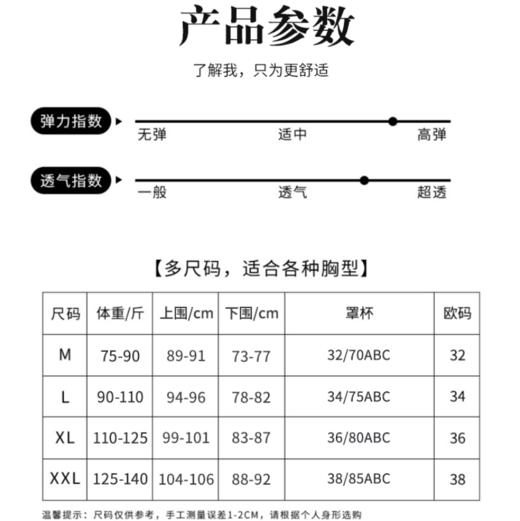 产品参数

了解我，只为更舒适

弹力指数

无弹 适中 高弹

透气指数

一般 透气 超透

【多尺码，适合各种胸型】

| 尺码 | 体重/斤 | 上围/cm | 下围/cm | 罩杯 | 欧码 |
|---|---|---|---|---|---|
| M | 75-90 | 89-91 | 73-77 | 32/70ABC | 32 |
| L | 90-110 | 94-96 | 78-82 | 34/75ABC | 34 |
| XL | 110-125 | 99-101 | 83-87 | 36/80ABC | 36 |
| XXL | 125-140 | 104-106 | 88-92 | 38/85ABC | 38 |

温馨提示：尺码仅供参考，手工测量误差1-2CM，请根据个人身形选购